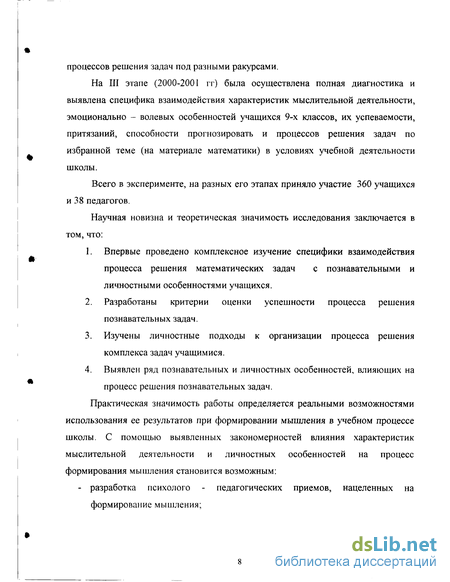 процессов решения задач под разными ракурсами.

На III этапе (2000-2001 гг) была осуществлена полная диагностика и выявлена специфика взаимодействия характеристик мыслительной деятельности, эмоционально – волевых особенностей учащихся 9-х классов, их успеваемости, притязаний, способности прогнозировать и процессов решения задач по избранной теме (на материале математики) в условиях учебной деятельности школы.

Всего в эксперименте, на разных его этапах приняло участие 360 учащихся и 38 педагогов.

Научная новизна и теоретическая значимость исследования заключается в том, что:

1. Впервые проведено комплексное изучение специфики взаимодействия процесса решения математических задач с познавательными и личностными особенностями учащихся.
2. Разработаны критерии оценки успешности процесса решения познавательных задач.
3. Изучены личностные подходы к организации процесса решения комплекса задач учащимися.
4. Выявлен ряд познавательных и личностных особенностей, влияющих на процесс решения познавательных задач.

Практическая значимость работы определяется реальными возможностями использования ее результатов при формировании мышления в учебном процессе школы. С помощью выявленных закономерностей влияния характеристик мыслительной деятельности и личностных особенностей на процесс формирования мышления становится возможным:

- разработка психолого - педагогических приемов, нацеленных на формирование мышления;

8

dsLib.net
библиотека диссертаций